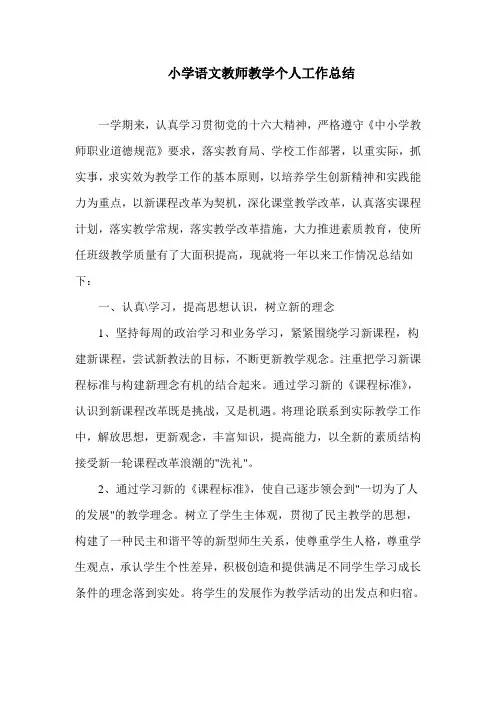 小学语文教师教学个人工作总结

一学期来，认真学习贯彻党的十六大精神，严格遵守《中小学教师职业道德规范》要求，落实教育局、学校工作部署，以重实际，抓实事，求实效为教学工作的基本原则，以培养学生创新精神和实践能力为重点，以新课程改革为契机，深化课堂教学改革，认真落实课程计划，落实教学常规，落实教学改革措施，大力推进素质教育，使所任班级教学质量有了大面积提高，现就将一年以来工作情况总结如下：

一、认真\学习，提高思想认识，树立新的理念

1、坚持每周的政治学习和业务学习，紧紧围绕学习新课程，构建新课程，尝试新教法的目标，不断更新教学观念。注重把学习新课程标准与构建新理念有机的结合起来。通过学习新的《课程标准》，认识到新课程改革既是挑战，又是机遇。将理论联系到实际教学工作中，解放思想，更新观念，丰富知识，提高能力，以全新的素质结构接受新一轮课程改革浪潮的"洗礼"。

2、通过学习新的《课程标准》，使自己逐步领会到"一切为了人的发展"的教学理念。树立了学生主体观，贯彻了民主教学的思想，构建了一种民主和谐平等的新型师生关系，使尊重学生人格，尊重学生观点，承认学生个性差异，积极创造和提供满足不同学生学习成长条件的理念落到实处。将学生的发展作为教学活动的出发点和归宿。